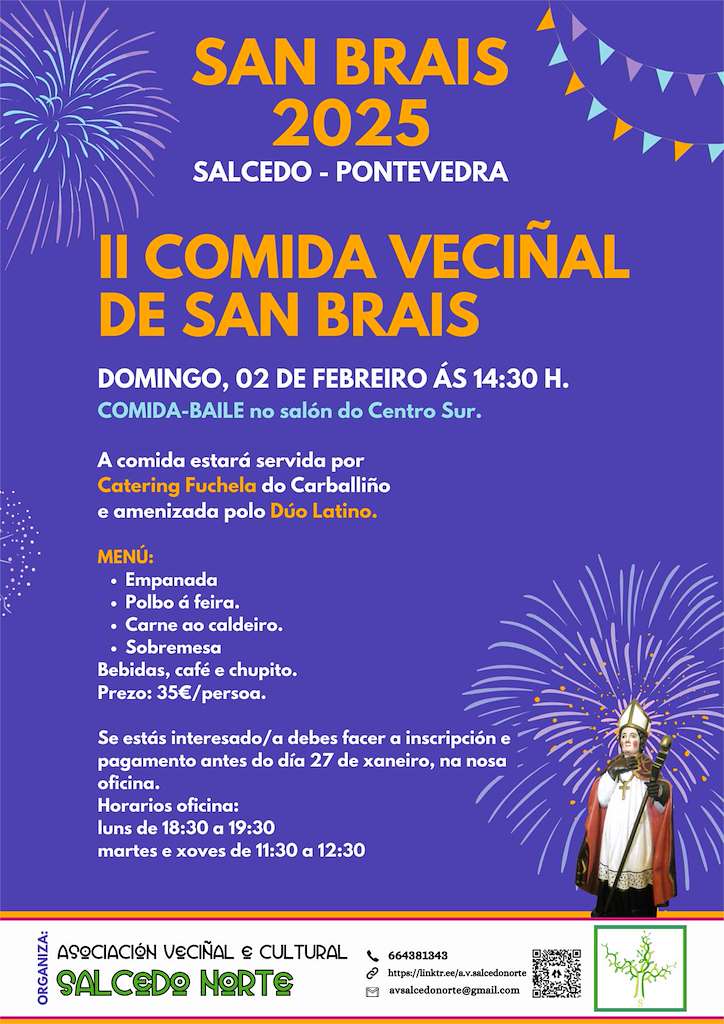 SAN BRAIS 2025
SALCEDO - PONTEVEDRA

II COMIDA VECIÑAL DE SAN BRAIS

DOMINGO, 02 DE FEBREIRO ÁS 14:30 H.
COMIDA-BAILE no salón do Centro Sur.

A comida estará servida por Catering Fuchela do Carballiño e amenizada polo Dúo Latino.

MENÚ:
• Empanada
• Polbo á feira.
• Carne ao caldeiro.
• Sobremesa
Bebidas, café e chupito.
Prezo: 35€/persoa.

Se estás interesado/a debes facer a inscripción e pagamento antes do día 27 de xaneiro, na nosa oficina.
Horarios oficina:
luns de 18:30 a 19:30
martes e xoves de 11:30 a 12:30

ORGANIZA:
ASOCIACIÓN VECIÑAL E CULTURAL
SALCEDO NORTE
664381343
https://linktr.ee/a.v.salcedonorte
avsalcedonorte@gmail.com